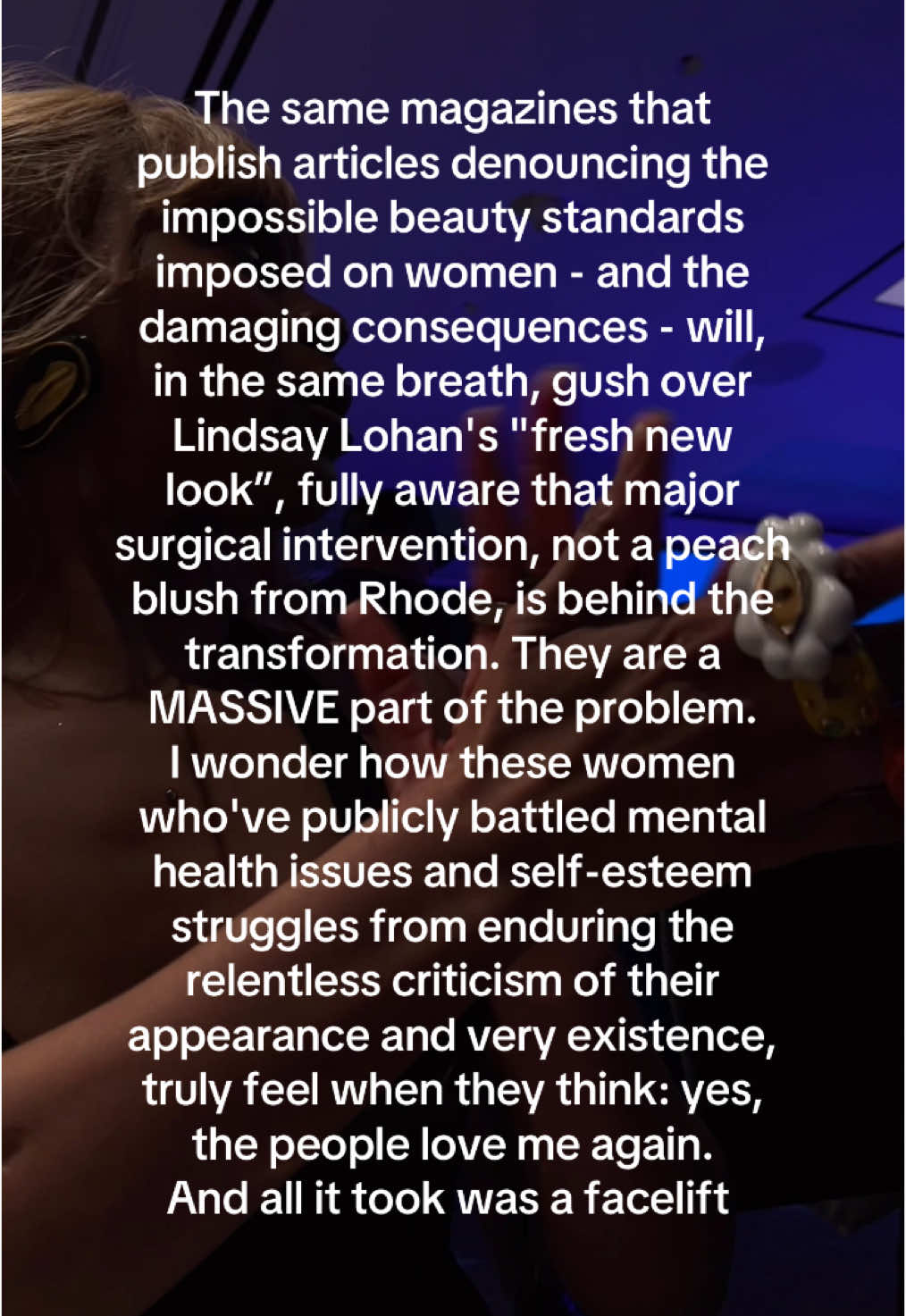 The same magazines that publish articles denouncing the impossible beauty standards imposed on women - and the damaging consequences - will, in the same breath, gush over Lindsay Lohan's "fresh new look”, fully aware that major surgical intervention, not a peach blush from Rhode, is behind the transformation. They are a MASSIVE part of the problem.
I wonder how these women who've publicly battled mental health issues and self-esteem struggles from enduring the relentless criticism of their appearance and very existence, truly feel when they think: yes, the people love me again.
And all it took was a facelift